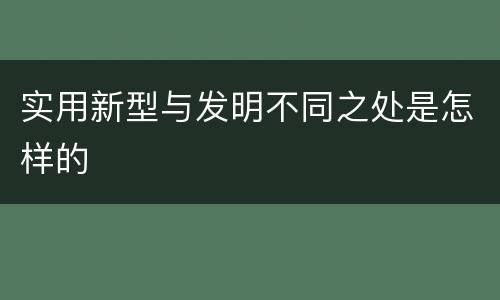 实用新型与发明不同之处是怎样的